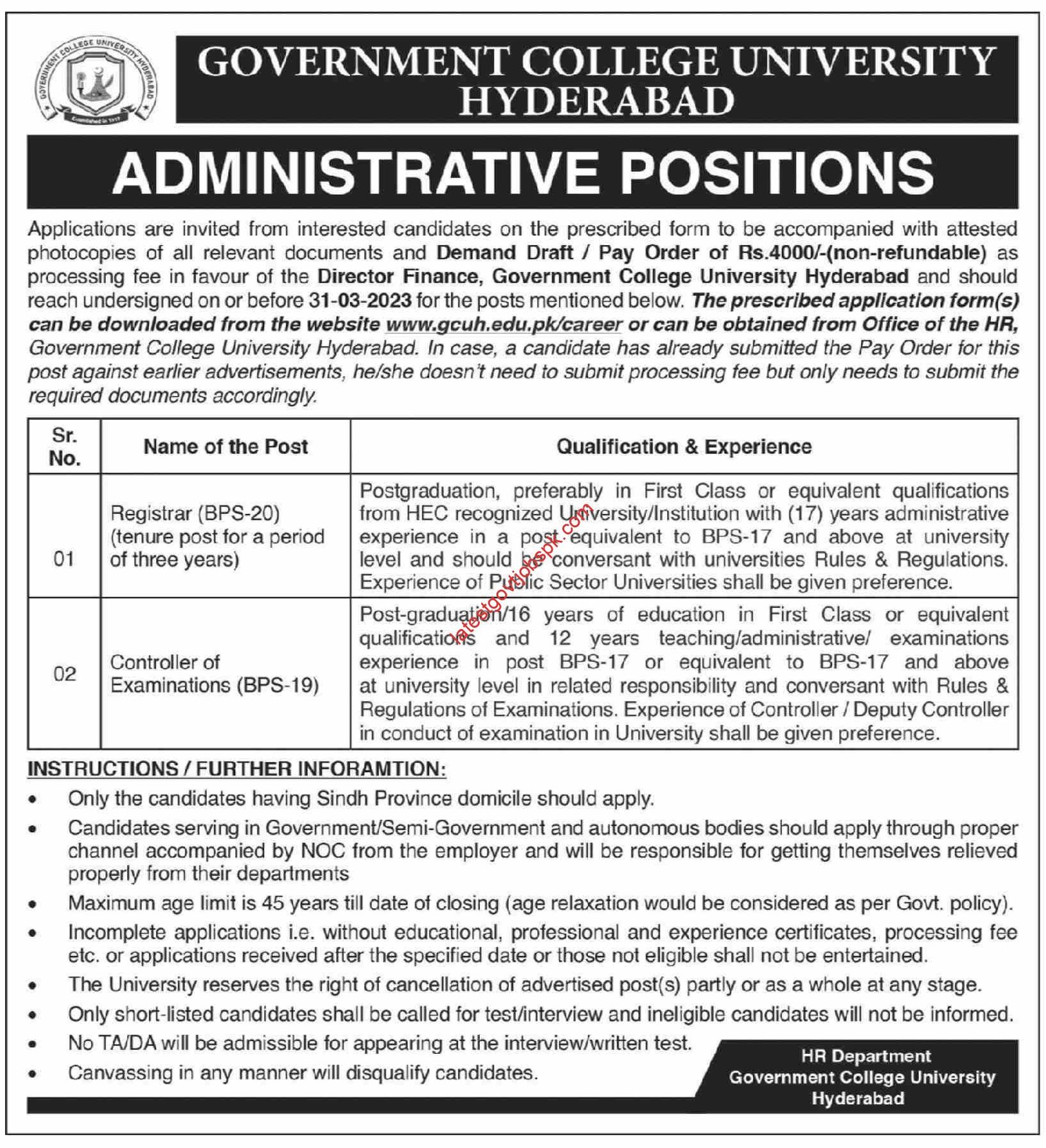 GOVERNMENT COLLEGE UNIVERSITY HYDERABAD

GOVERNMENT COLLEGE UNIVERSITY HYDERABAD

ADMINISTRATIVE POSITIONS

Applications are invited from interested candidates on the prescribed form to be accompanied with attested photocopies of all relevant documents and Demand Draft / Pay Order of Rs.4000/-(non-refundable) as processing fee in favour of the Director Finance, Government College University Hyderabad and should reach undersigned on or before 31-03-2023 for the posts mentioned below. The prescribed application form(s) can be downloaded from the website www.gcuh.edu.pk/career or can be obtained from Office of the HR, Government College University Hyderabad. In case, a candidate has already submitted the Pay Order for this post against earlier advertisements, he/she doesn't need to submit processing fee but only needs to submit the required documents accordingly.

| Sr. No. | Name of the Post | Qualification & Experience |
|---|---|---|
| 01 | Registrar (BPS-20) (tenure post for a period of three years) | Postgraduation, preferably in First Class or equivalent qualifications from HEC recognized University/Institution with (17) years administrative experience in a post equivalent to BPS-17 and above at university level and should be conversant with universities Rules & Regulations. Experience of Public Sector Universities shall be given preference. |
| 02 | Controller of Examinations (BPS-19) | Post-graduation/16 years of education in First Class or equivalent qualifications and 12 years teaching/administrative/ examinations experience in post BPS-17 or equivalent to BPS-17 and above at university level in related responsibility and conversant with Rules & Regulations of Examinations. Experience of Controller / Deputy Controller in conduct of examination in University shall be given preference. |

latestgovtjobspk.com

INSTRUCTIONS / FURTHER INFORAMTION:
• Only the candidates having Sindh Province domicile should apply.
• Candidates serving in Government/Semi-Government and autonomous bodies should apply through proper channel accompanied by NOC from the employer and will be responsible for getting themselves relieved properly from their departments
• Maximum age limit is 45 years till date of closing (age relaxation would be considered as per Govt. policy).
• Incomplete applications i.e. without educational, professional and experience certificates, processing fee etc. or applications received after the specified date or those not eligible shall not be entertained.
• The University reserves the right of cancellation of advertised post(s) partly or as a whole at any stage.
• Only short-listed candidates shall be called for test/interview and ineligible candidates will not be informed.
• No TA/DA will be admissible for appearing at the interview/written test.
• Canvassing in any manner will disqualify candidates.

HR Department
Government College University
Hyderabad